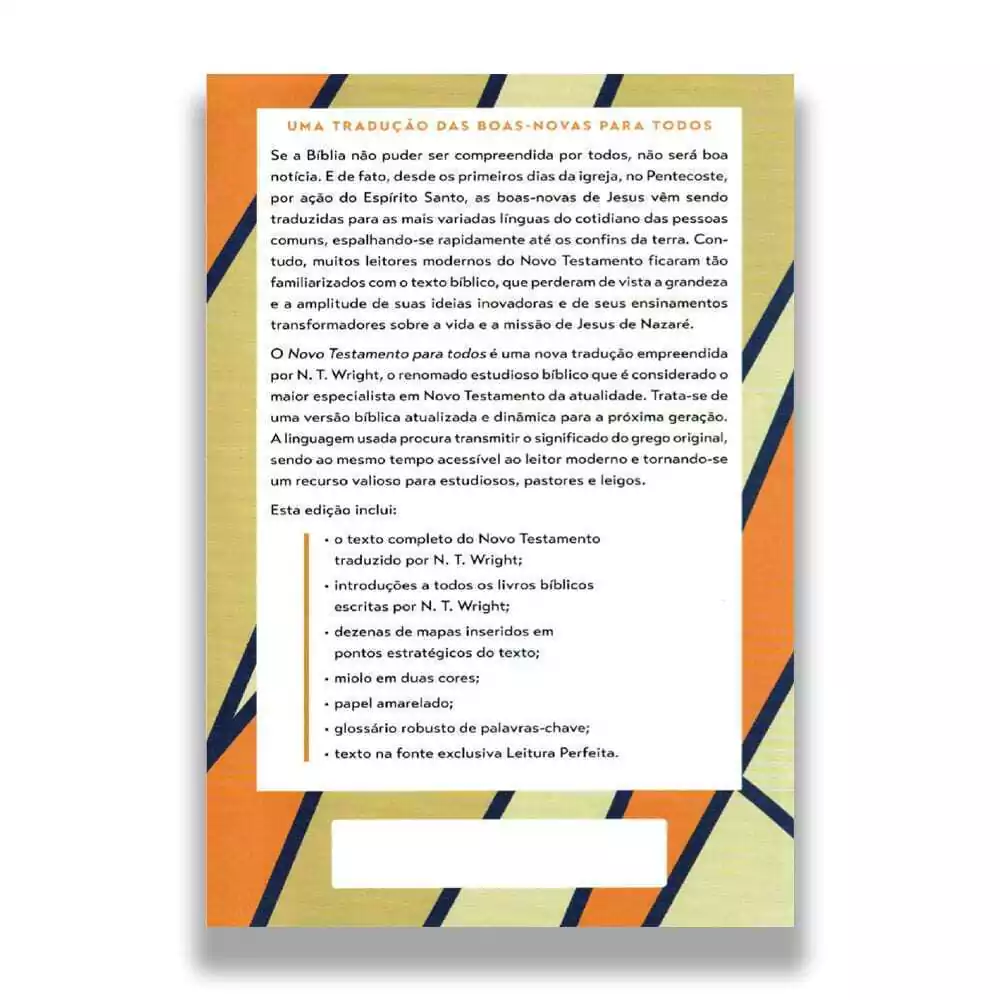 UMA TRADUÇÃO DAS BOAS-NOVAS PARA TODOS

Se a Bíblia não puder ser compreendida por todos, não será boa notícia. E de fato, desde os primeiros dias da igreja, no Pentecoste, por ação do Espírito Santo, as boas-novas de Jesus vêm sendo traduzidas para as mais variadas línguas do cotidiano das pessoas comuns, espalhando-se rapidamente até os confins da terra. Contudo, muitos leitores modernos do Novo Testamento ficaram tão familiarizados com o texto bíblico, que perderam de vista a grandeza e a amplitude de suas ideias inovadoras e de seus ensinamentos transformadores sobre a vida e a missão de Jesus de Nazaré.

O Novo Testamento para todos é uma nova tradução empreendida por N. T. Wright, o renomado estudioso bíblico que é considerado o maior especialista em Novo Testamento da atualidade. Trata-se de uma versão bíblica atualizada e dinâmica para a próxima geração. A linguagem usada procura transmitir o significado do grego original, sendo ao mesmo tempo acessível ao leitor moderno e tornando-se um recurso valioso para estudiosos, pastores e leigos.

Esta edição inclui:

• o texto completo do Novo Testamento traduzido por N. T. Wright;
• introduções a todos os livros bíblicos escritas por N. T. Wright;
• dezenas de mapas inseridos em pontos estratégicos do texto;
• miolo em duas cores;
• papel amarelado;
• glossário robusto de palavras-chave;
• texto na fonte exclusiva Leitura Perfeita.